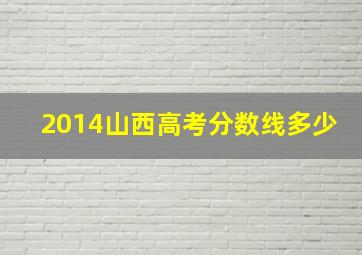 2014山西高考分数线多少